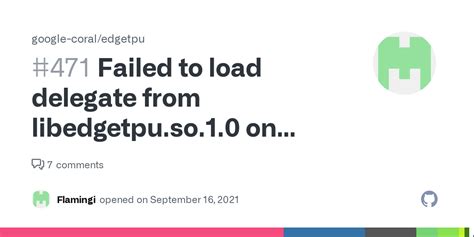 google-coral/edgetpu

#471 Failed to load delegate from libedgetpu.so.1.0 on...

7 comments

Flamingi opened on September 16, 2021